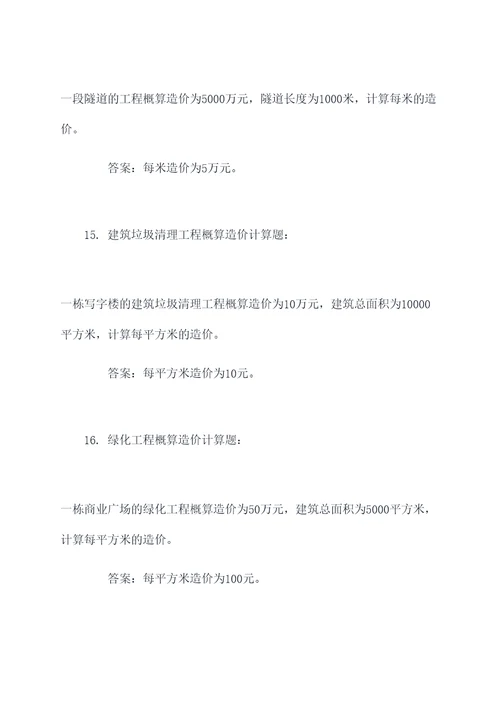 一段隧道的工程概算造价为5000万元，隧道长度为1000米，计算每米的造价。

答案：每米造价为5万元。

15. 建筑垃圾清理工程概算造价计算题：

一栋写字楼的建筑垃圾清理工程概算造价为10万元，建筑总面积为10000平方米，计算每平方米的造价。

答案：每平方米造价为10元。

16. 绿化工程概算造价计算题：

一栋商业广场的绿化工程概算造价为50万元，建筑总面积为5000平方米，计算每平方米的造价。

答案：每平方米造价为100元。